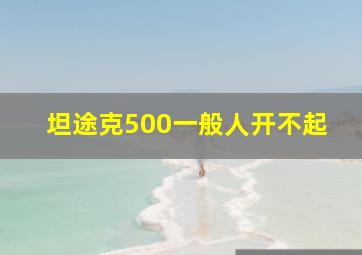 坦途克500一般人开不起